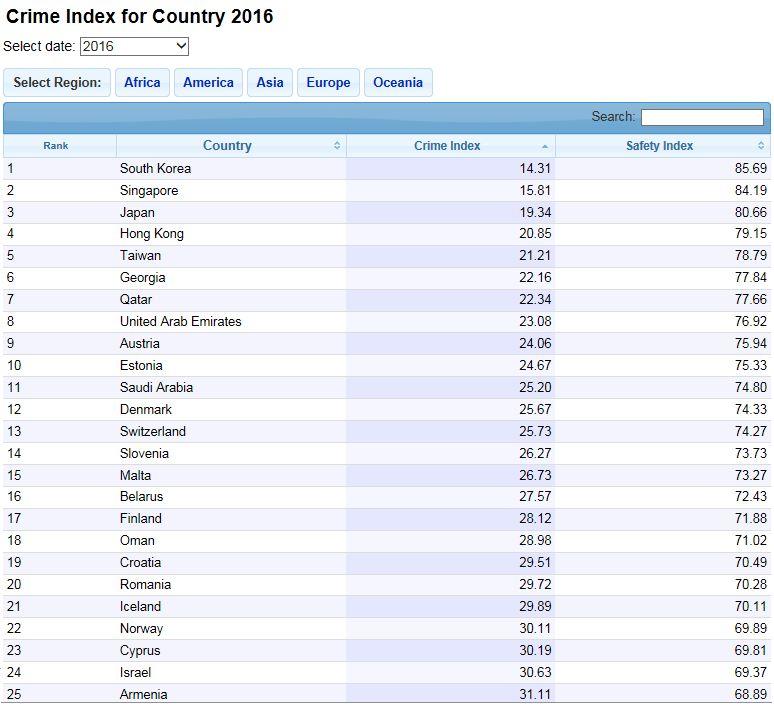 Crime Index for Country 2016

Select date: 2016

Select Region: Africa America Asia Europe Oceania

Search:

| Rank | Country | Crime Index | Safety Index |
|---|---|---|---|
| 1 | South Korea | 14.31 | 85.69 |
| 2 | Singapore | 15.81 | 84.19 |
| 3 | Japan | 19.34 | 80.66 |
| 4 | Hong Kong | 20.85 | 79.15 |
| 5 | Taiwan | 21.21 | 78.79 |
| 6 | Georgia | 22.16 | 77.84 |
| 7 | Qatar | 22.34 | 77.66 |
| 8 | United Arab Emirates | 23.08 | 76.92 |
| 9 | Austria | 24.06 | 75.94 |
| 10 | Estonia | 24.67 | 75.33 |
| 11 | Saudi Arabia | 25.20 | 74.80 |
| 12 | Denmark | 25.67 | 74.33 |
| 13 | Switzerland | 25.73 | 74.27 |
| 14 | Slovenia | 26.27 | 73.73 |
| 15 | Malta | 26.73 | 73.27 |
| 16 | Belarus | 27.57 | 72.43 |
| 17 | Finland | 28.12 | 71.88 |
| 18 | Oman | 28.98 | 71.02 |
| 19 | Croatia | 29.51 | 70.49 |
| 20 | Romania | 29.72 | 70.28 |
| 21 | Iceland | 29.89 | 70.11 |
| 22 | Norway | 30.11 | 69.89 |
| 23 | Cyprus | 30.19 | 69.81 |
| 24 | Israel | 30.63 | 69.37 |
| 25 | Armenia | 31.11 | 68.89 |